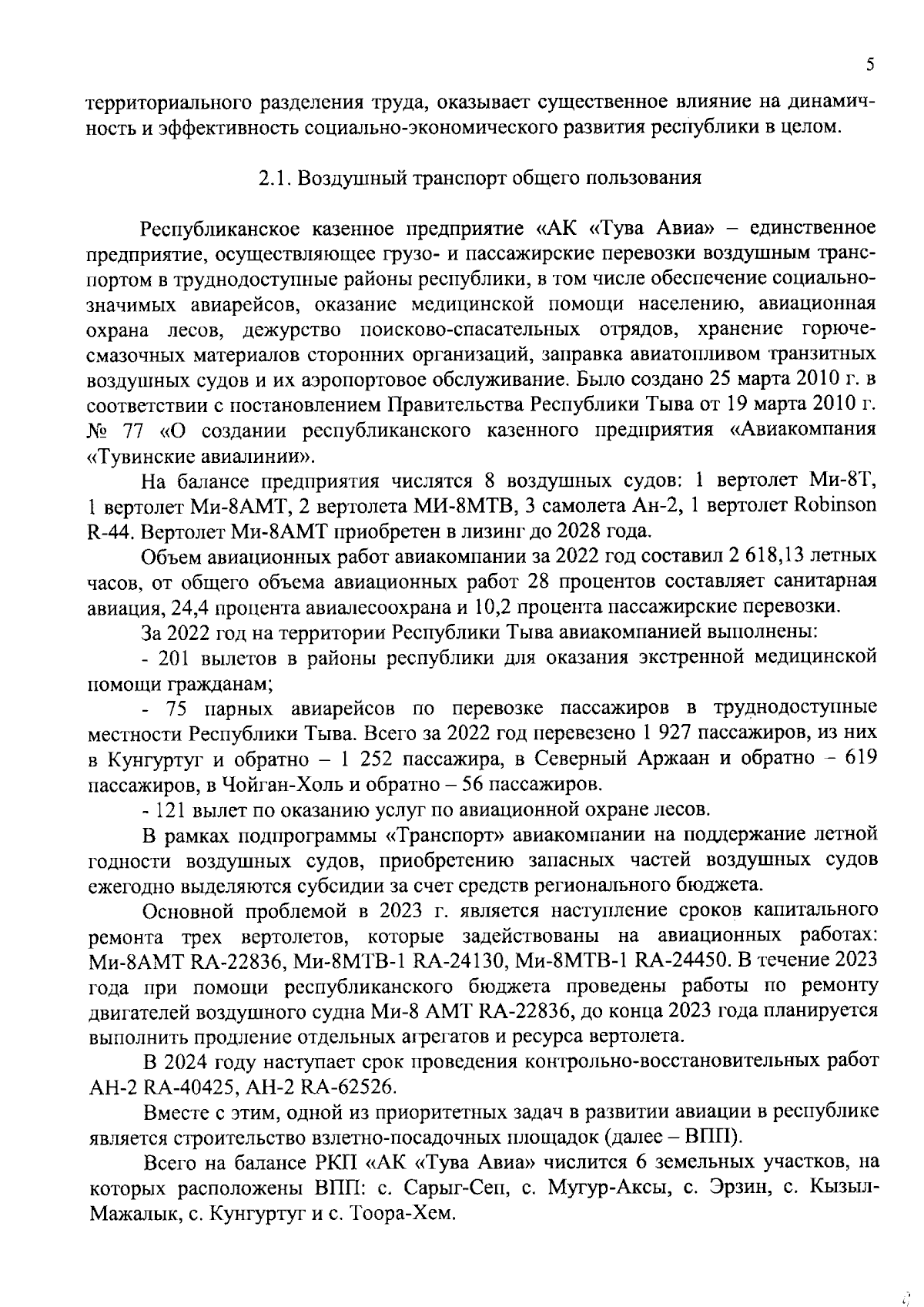 5

территориального разделения труда, оказывает существенное влияние на динамичность и эффективность социально-экономического развития республики в целом.

2.1. Воздушный транспорт общего пользования

Республиканское казенное предприятие «АК «Тува Авиа» – единственное предприятие, осуществляющее грузо- и пассажирские перевозки воздушным транспортом в труднодоступные районы республики, в том числе обеспечение социально-значимых авиарейсов, оказание медицинской помощи населению, авиационная охрана лесов, дежурство поисково-спасательных отрядов, хранение горюче-смазочных материалов сторонних организаций, заправка авиатопливом транзитных воздушных судов и их аэропортовое обслуживание. Было создано 25 марта 2010 г. в соответствии с постановлением Правительства Республики Тыва от 19 марта 2010 г. № 77 «О создании республиканского казенного предприятия «Авиакомпания «Тувинские авиалинии».

На балансе предприятия числятся 8 воздушных судов: 1 вертолет Ми-8Т, 1 вертолет Ми-8АМТ, 2 вертолета МИ-8МТВ, 3 самолета Ан-2, 1 вертолет Robinson R-44. Вертолет Ми-8АМТ приобретен в лизинг до 2028 года.

Объем авиационных работ авиакомпании за 2022 год составил 2 618,13 летных часов, от общего объема авиационных работ 28 процентов составляет санитарная авиация, 24,4 процента авиалесоохрана и 10,2 процента пассажирские перевозки.

За 2022 год на территории Республики Тыва авиакомпанией выполнены:

- 201 вылетов в районы республики для оказания экстренной медицинской помощи гражданам;

- 75 парных авиарейсов по перевозке пассажиров в труднодоступные местности Республики Тыва. Всего за 2022 год перевезено 1 927 пассажиров, из них в Кунгуртуг и обратно – 1 252 пассажира, в Северный Аржаан и обратно – 619 пассажиров, в Чойган-Холь и обратно – 56 пассажиров.

- 121 вылет по оказанию услуг по авиационной охране лесов.

В рамках подпрограммы «Транспорт» авиакомпании на поддержание летной годности воздушных судов, приобретению запасных частей воздушных судов ежегодно выделяются субсидии за счет средств регионального бюджета.

Основной проблемой в 2023 г. является наступление сроков капитального ремонта трех вертолетов, которые задействованы на авиационных работах: Ми-8АМТ RA-22836, Ми-8МТВ-1 RA-24130, Ми-8МТВ-1 RA-24450. В течение 2023 года при помощи республиканского бюджета проведены работы по ремонту двигателей воздушного судна Ми-8 АМТ RA-22836, до конца 2023 года планируется выполнить продление отдельных агрегатов и ресурса вертолета.

В 2024 году наступает срок проведения контрольно-восстановительных работ АН-2 RA-40425, АН-2 RA-62526.

Вместе с этим, одной из приоритетных задач в развитии авиации в республике является строительство взлетно-посадочных площадок (далее – ВПП).

Всего на балансе РКП «АК «Тува Авиа» числится 6 земельных участков, на которых расположены ВПП: с. Сарыг-Сеп, с. Мугур-Аксы, с. Эрзин, с. Кызыл-Мажалык, с. Кунгуртуг и с. Тоора-Хем.